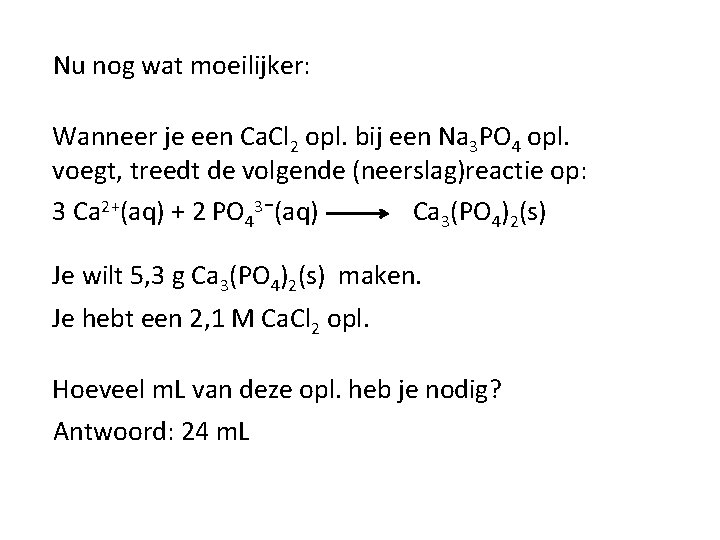 Nu nog wat moeilijker:

Wanneer je een $CaCl_2$ opl. bij een $Na_3PO_4$ opl. voegt, treedt de volgende (neerslag)reactie op:

$3 Ca^{2+}(aq) + 2 PO_4^{3-}(aq) \longrightarrow Ca_3(PO_4)_2(s)$

Je wilt 5,3 g $Ca_3(PO_4)_2(s)$ maken.

Je hebt een 2,1 M $CaCl_2$ opl.

Hoeveel mL van deze opl. heb je nodig?

Antwoord: 24 mL